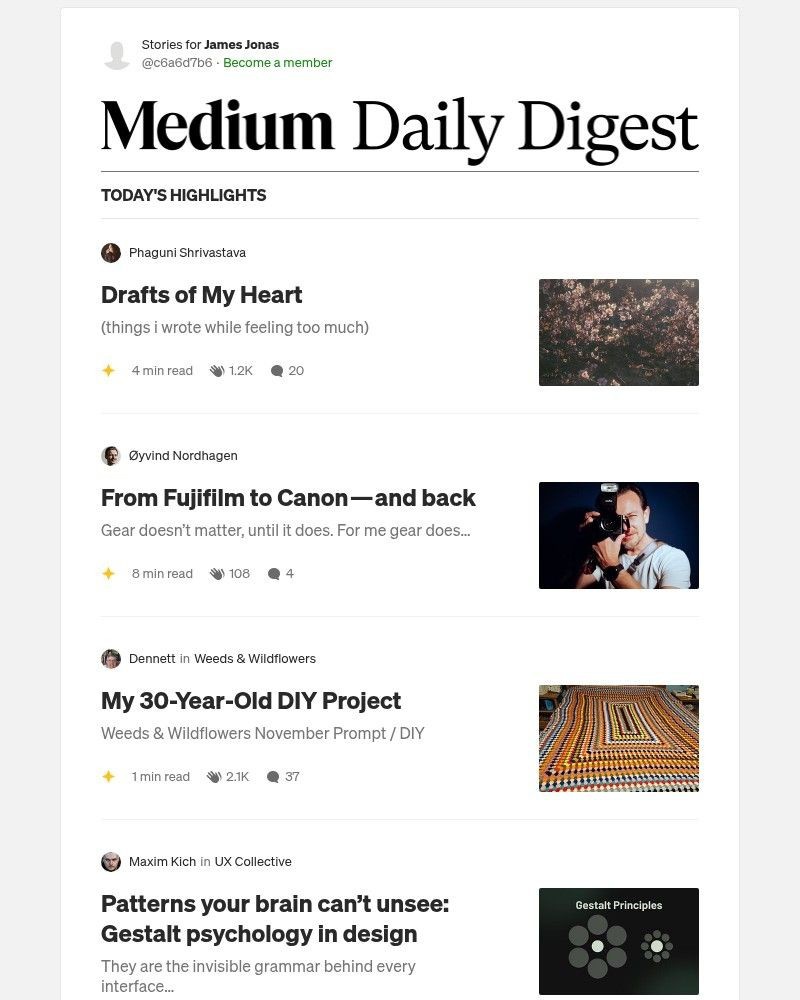 Stories for James Jonas
@c6a6d7b6 · Become a member

Medium Daily Digest

TODAY'S HIGHLIGHTS

Phaguni Shrivastava

Drafts of My Heart

(things i wrote while feeling too much)

4 min read 1.2K 20

Øyvind Nordhagen

From Fujifilm to Canon — and back

Gear doesn't matter, until it does. For me gear does...

8 min read 108 4

Dennett in Weeds & Wildflowers

My 30-Year-Old DIY Project

Weeds & Wildflowers November Prompt / DIY

1 min read 2.1K 37

Maxim Kich in UX Collective

Patterns your brain can't unsee: Gestalt psychology in design

They are the invisible grammar behind every interface...

Gestalt Principles